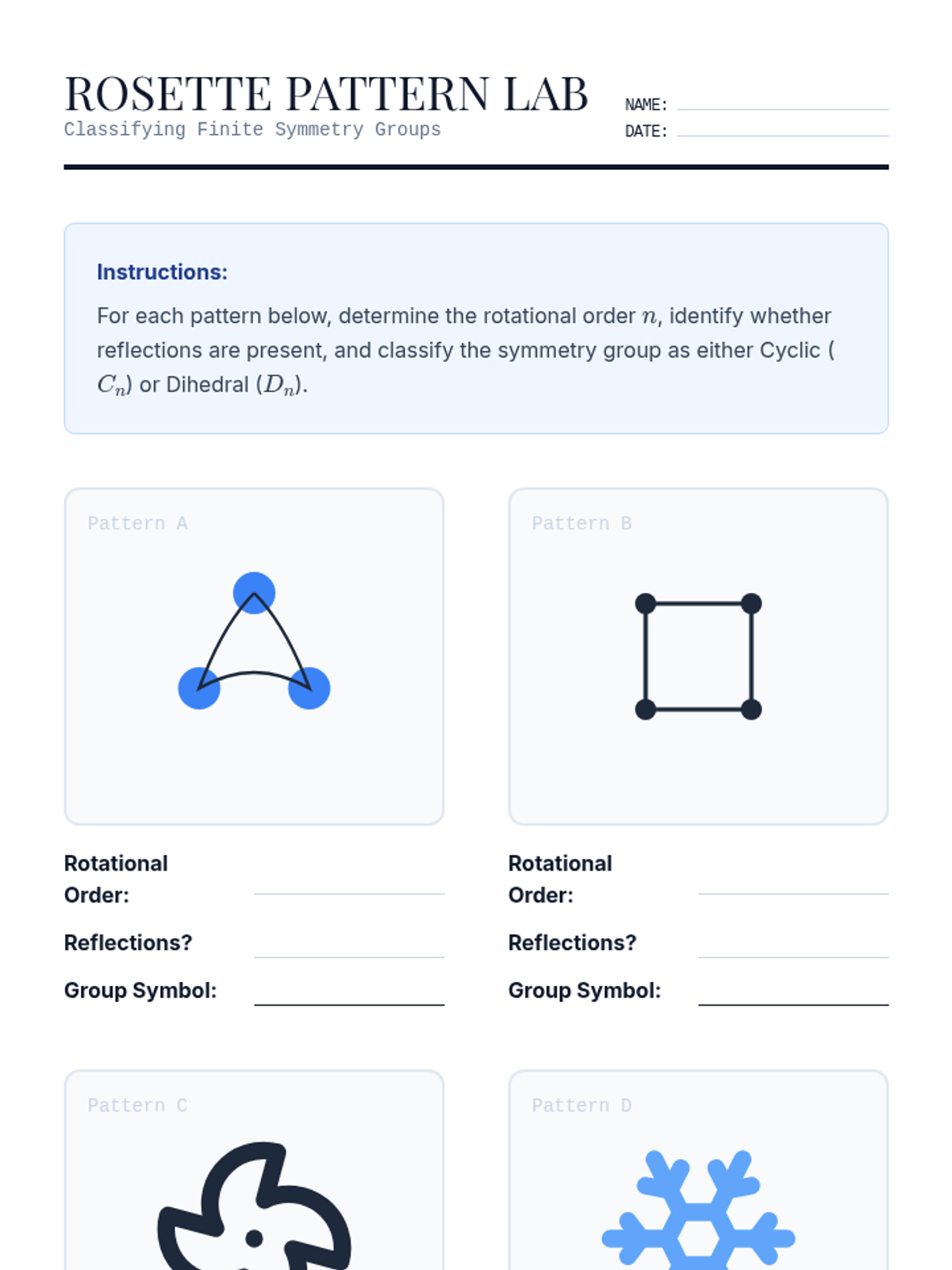 ROSETTE PATTERN LAB
Classifying Finite Symmetry Groups

NAME: ____
DATE: ____

Instructions:

For each pattern below, determine the rotational order $n$, identify whether reflections are present, and classify the symmetry group as either Cyclic ($C_n$) or Dihedral ($D_n$).

Pattern A

Rotational Order: ____
Reflections? ____
Group Symbol: ____

Pattern B

Rotational Order: ____
Reflections? ____
Group Symbol: ____

Pattern C

Pattern D